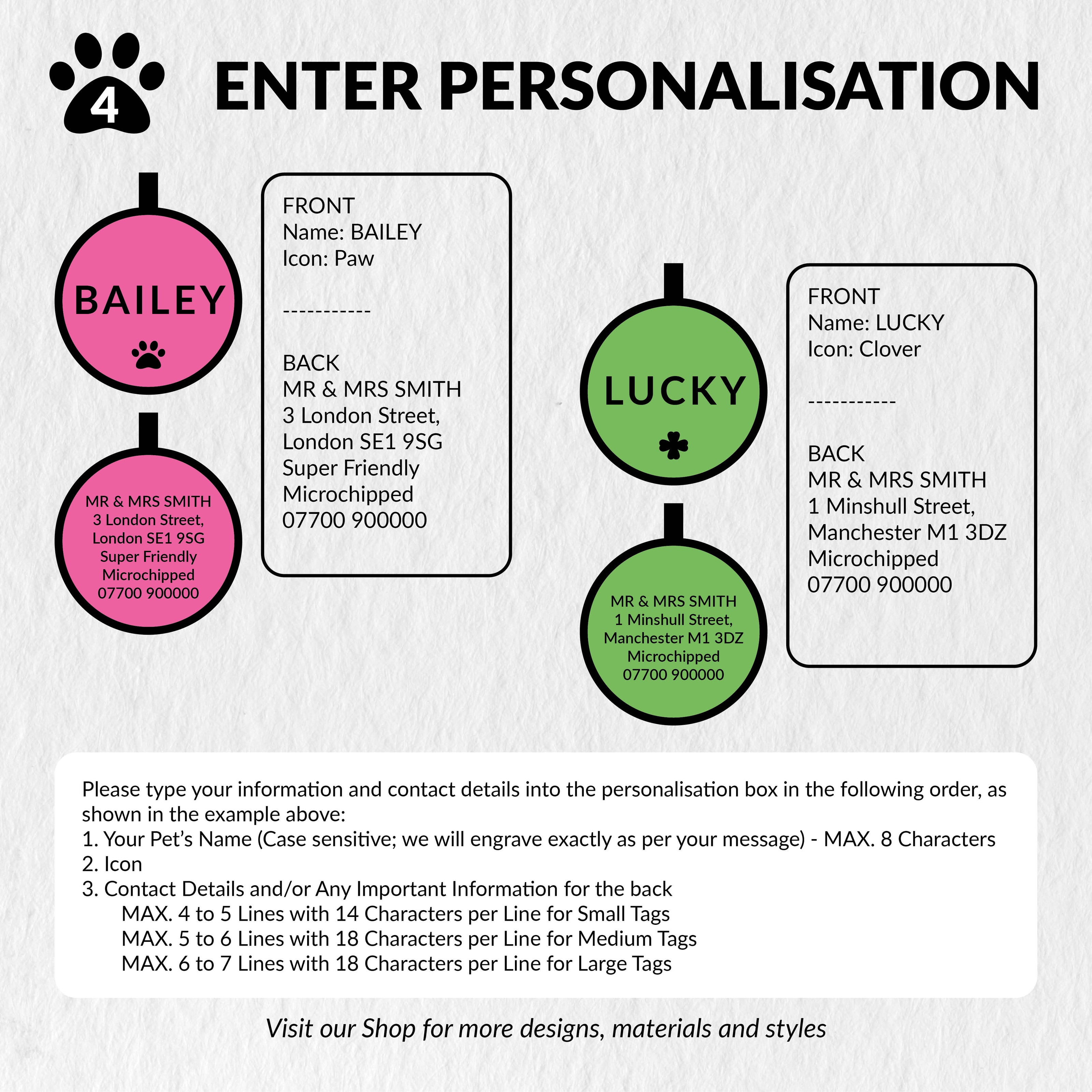 4

ENTER PERSONALISATION

BAILEY

MR & MRS SMITH
3 London Street,
London SE1 9SG
Super Friendly
Microchipped
07700 900000

FRONT
Name: BAILEY
Icon: Paw

-----------

BACK
MR & MRS SMITH
3 London Street,
London SE1 9SG
Super Friendly
Microchipped
07700 900000

LUCKY

MR & MRS SMITH
1 Minshull Street,
Manchester M1 3DZ
Microchipped
07700 900000

FRONT
Name: LUCKY
Icon: Clover

-----------

BACK
MR & MRS SMITH
1 Minshull Street,
Manchester M1 3DZ
Microchipped
07700 900000

Please type your information and contact details into the personalisation box in the following order, as shown in the example above:
1. Your Pet's Name (Case sensitive; we will engrave exactly as per your message) - MAX. 8 Characters
2. Icon
3. Contact Details and/or Any Important Information for the back
MAX. 4 to 5 Lines with 14 Characters per Line for Small Tags
MAX. 5 to 6 Lines with 18 Characters per Line for Medium Tags
MAX. 6 to 7 Lines with 18 Characters per Line for Large Tags

Visit our Shop for more designs, materials and styles